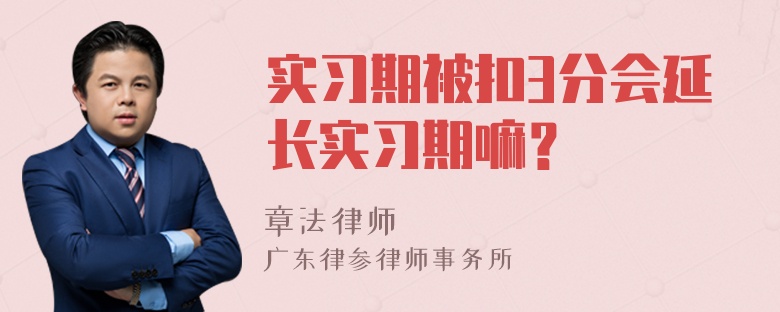 实习期被扣3分会延长实习期嘛？

章法律师

广东律参律师事务所